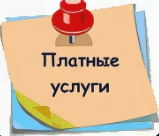 Платные услуги